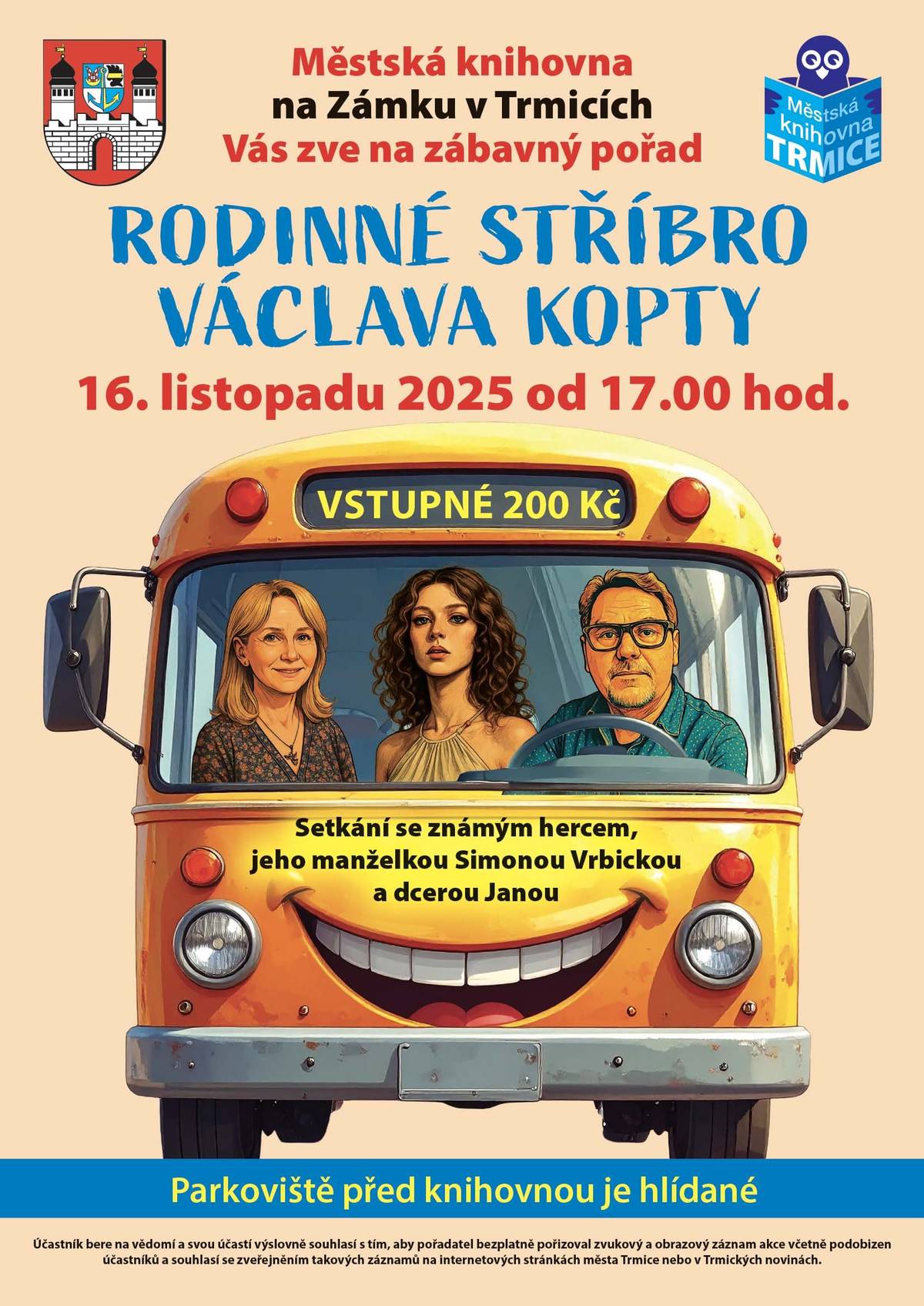 Městská knihovna
na Zámku v Trmicích
Vás zve na zábavný pořad

Městská knihovna TRMICE

RODINNÉ STŘÍBRO VÁCLAVA KOPTY

16. listopadu 2025 od 17.00 hod.

VSTUPNÉ 200 Kč

Setkání se známým hercem, jeho manželkou Simonou Vrbickou a dcerou Janou

Parkoviště před knihovnou je hlídané

Účastník bere na vědomí a svou účastí výslovně souhlasí s tím, aby pořadatel bezplatně pořizoval zvukový a obrazový záznam akce včetně podobizen účastníků a souhlasí se zveřejněním takových záznamů na internetových stránkách města Trmice nebo v Trmických novinách.